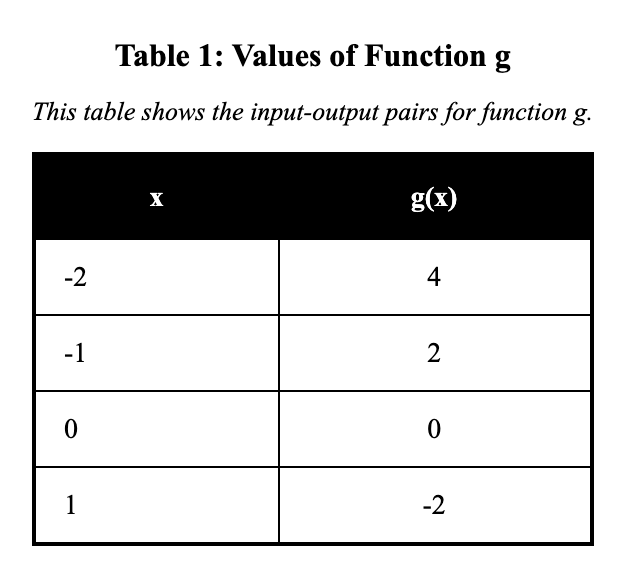 Table 1: Values of Function g

This table shows the input-output pairs for function g.

| x | g(x) |
|---|---|
| -2 | 4 |
| -1 | 2 |
| 0 | 0 |
| 1 | -2 |